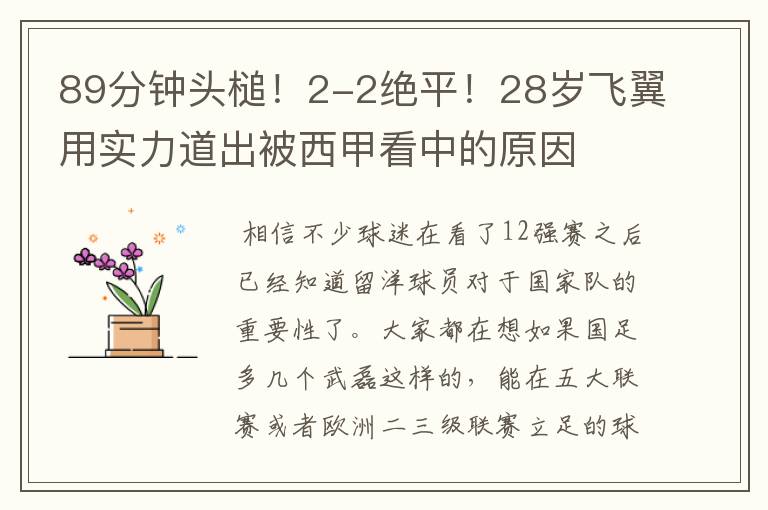 89分钟头槌！2-2绝平！28岁飞翼用实力道出被西甲看中的原因

相信不少球迷在看了12强赛之后已经知道留洋球员对于国家队的重要性了。大家都在想如果国足多几个武磊这样的，能在五大联赛或者欧洲二三级联赛立足的球